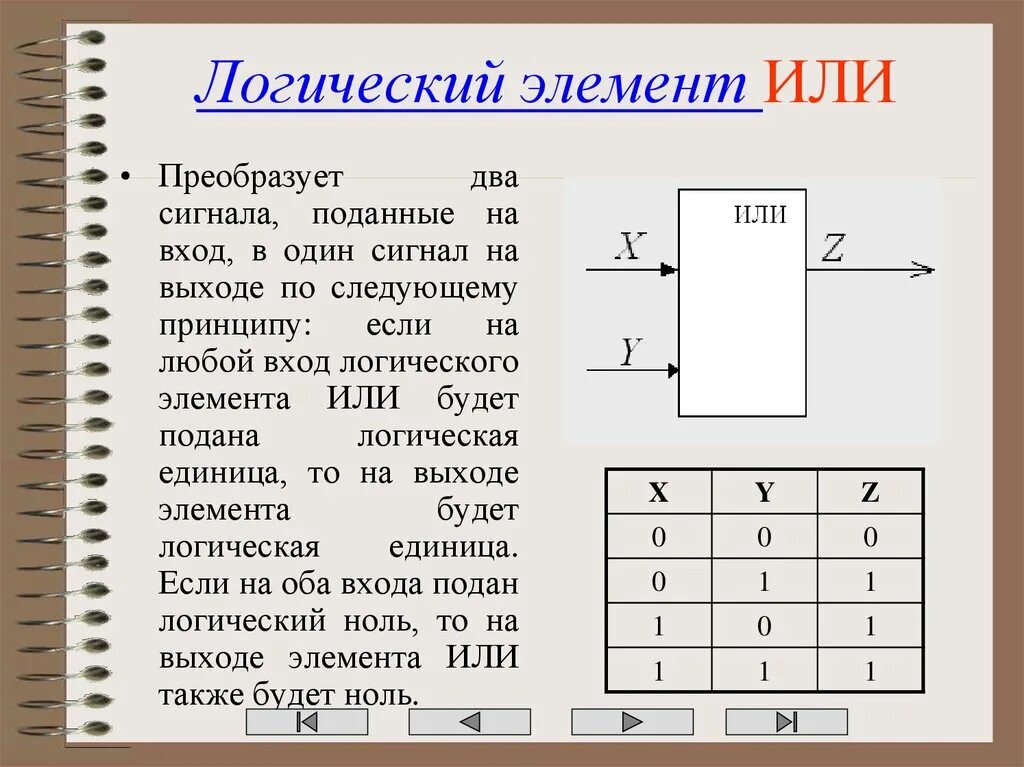 Логический элемент ИЛИ

• Преобразует два сигнала, поданные на вход, в один сигнал на выходе по следующему принципу: если на любой вход логического элемента ИЛИ будет подана логическая единица, то на выходе элемента будет логическая единица. Если на оба входа подан логический ноль, то на выходе элемента ИЛИ также будет ноль.

ИЛИ
$X$
$Y$
$Z$

| X | Y | Z |
|---|---|---|
| 0 | 0 | 0 |
| 0 | 1 | 1 |
| 1 | 0 | 1 |
| 1 | 1 | 1 |